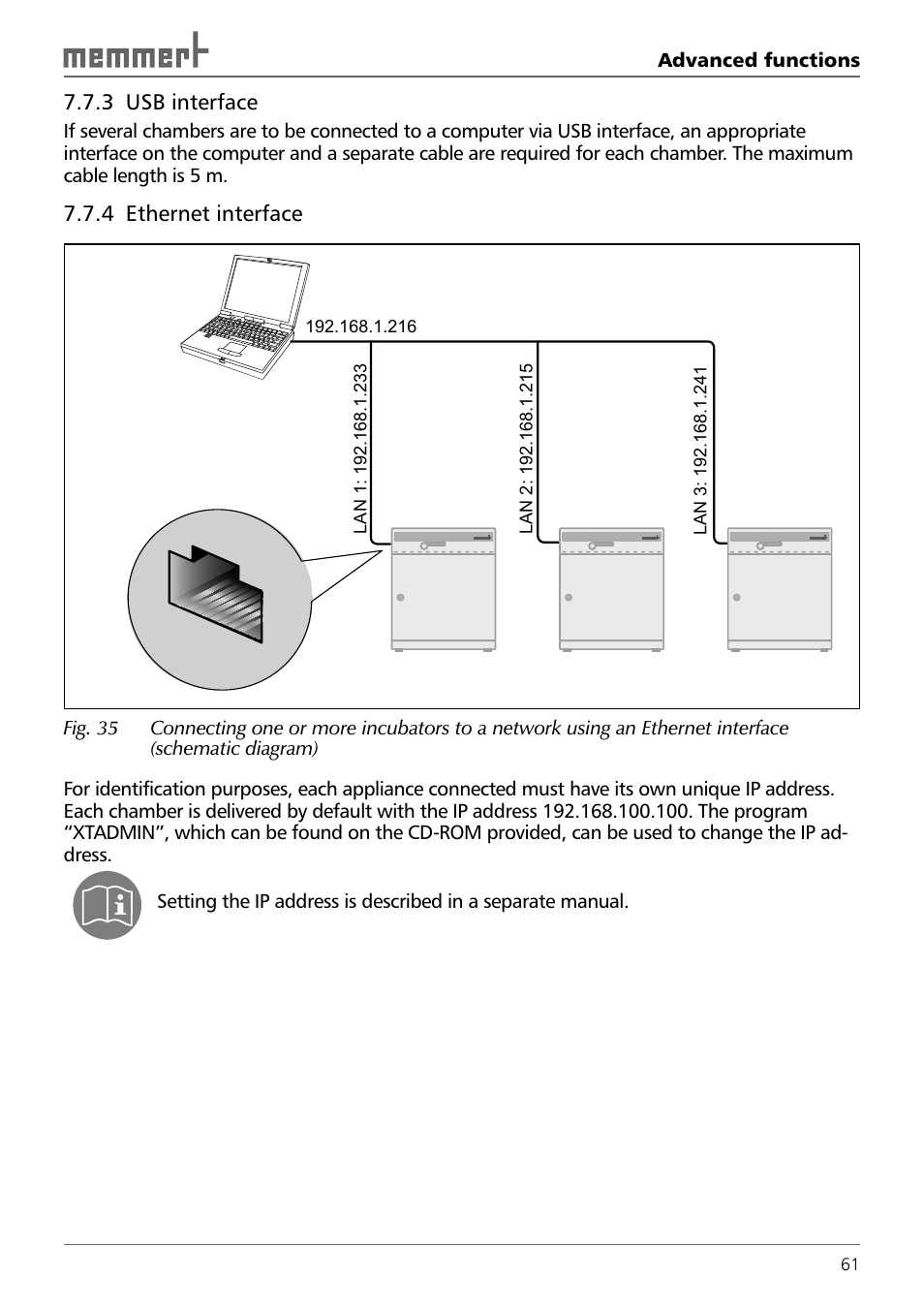 memmert

Advanced functions

7.7.3 USB interface

If several chambers are to be connected to a computer via USB interface, an appropriate interface on the computer and a separate cable are required for each chamber. The maximum cable length is 5 m.

7.7.4 Ethernet interface

192.168.1.216

LAN 1: 192.168.1.233

LAN 2: 192.168.1.215

LAN 3: 192.168.1.241

Fig. 35 Connecting one or more incubators to a network using an Ethernet interface (schematic diagram)

For identification purposes, each appliance connected must have its own unique IP address. Each chamber is delivered by default with the IP address 192.168.100.100. The program "XTADMIN", which can be found on the CD-ROM provided, can be used to change the IP address.

Setting the IP address is described in a separate manual.

61